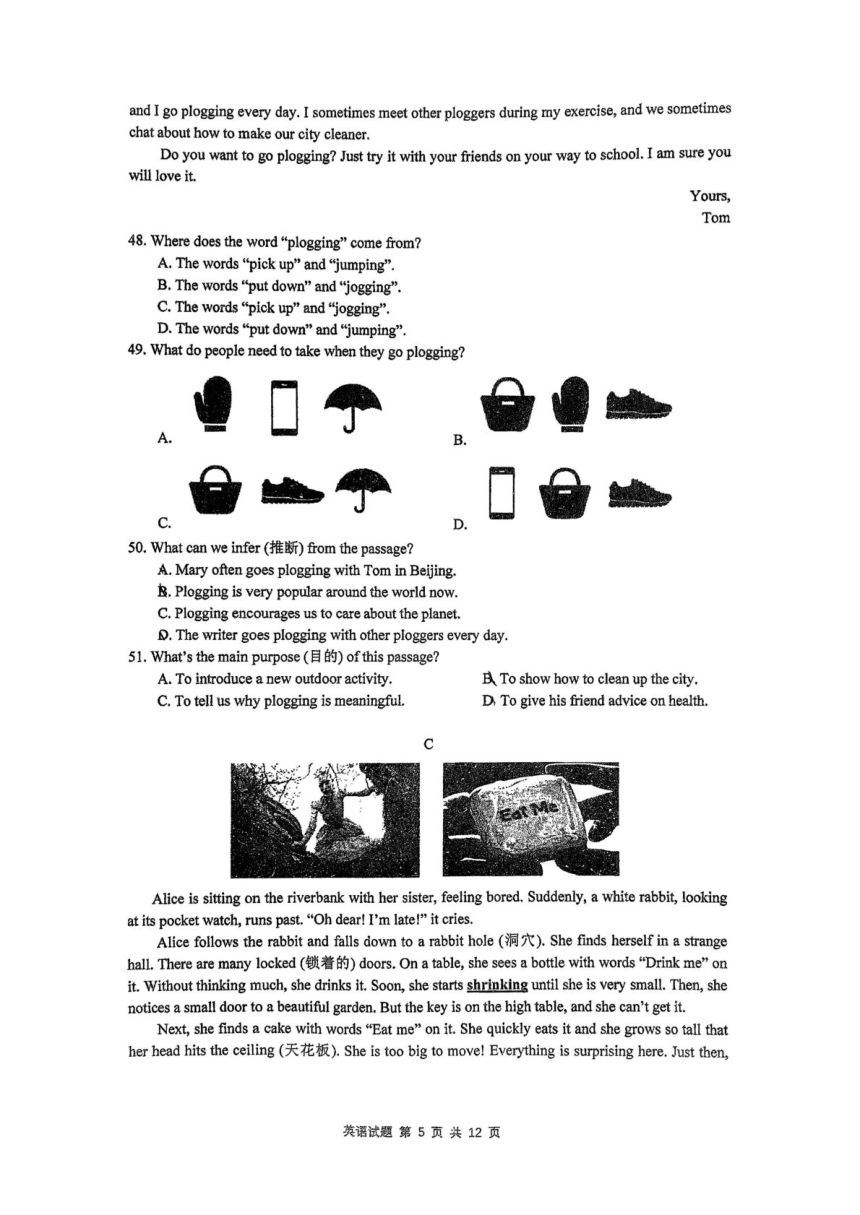 and I go plogging every day. I sometimes meet other ploggers during my exercise, and we sometimes chat about how to make our city cleaner.

Do you want to go plogging? Just try it with your friends on your way to school. I am sure you will love it.

Yours,
Tom

48. Where does the word "plogging" come from?
A. The words "pick up" and "jumping".
B. The words "put down" and "jogging".
C. The words "pick up" and "jogging".
D. The words "put down" and "jumping".

49. What do people need to take when they go plogging?
A.
B.
C.
D.

50. What can we infer (推断) from the passage?
A. Mary often goes plogging with Tom in Beijing.
B. Plogging is very popular around the world now.
C. Plogging encourages us to care about the planet.
D. The writer goes plogging with other ploggers every day.

51. What's the main purpose (目的) of this passage?
A. To introduce a new outdoor activity.
B. To show how to clean up the city.
C. To tell us why plogging is meaningful.
D. To give his friend advice on health.

C

Eat Me

Alice is sitting on the riverbank with her sister, feeling bored. Suddenly, a white rabbit, looking at its pocket watch, runs past. "Oh dear! I'm late!" it cries.

Alice follows the rabbit and falls down to a rabbit hole (洞穴). She finds herself in a strange hall. There are many locked (锁着的) doors. On a table, she sees a bottle with words "Drink me" on it. Without thinking much, she drinks it. Soon, she starts shrinking until she is very small. Then, she notices a small door to a beautiful garden. But the key is on the high table, and she can't get it.

Next, she finds a cake with words "Eat me" on it. She quickly eats it and she grows so tall that her head hits the ceiling (天花板). She is too big to move! Everything is surprising here. Just then,

英语试题 第 5 页 共 12 页